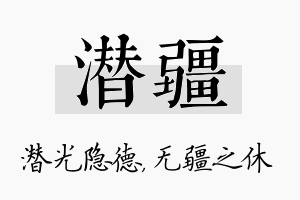 潜疆

潜光隐德，无疆之休